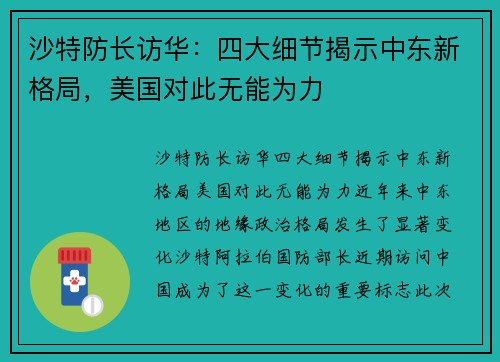 沙特防长访华：四大细节揭示中东新格局，美国对此无能为力

沙特防长访华四大细节揭示中东新格局美国对此无能为力近年来中东地区的地缘政治格局发生了显著变化沙特阿拉伯国防部长近期访问中国成为了这一变化的重要标志此次